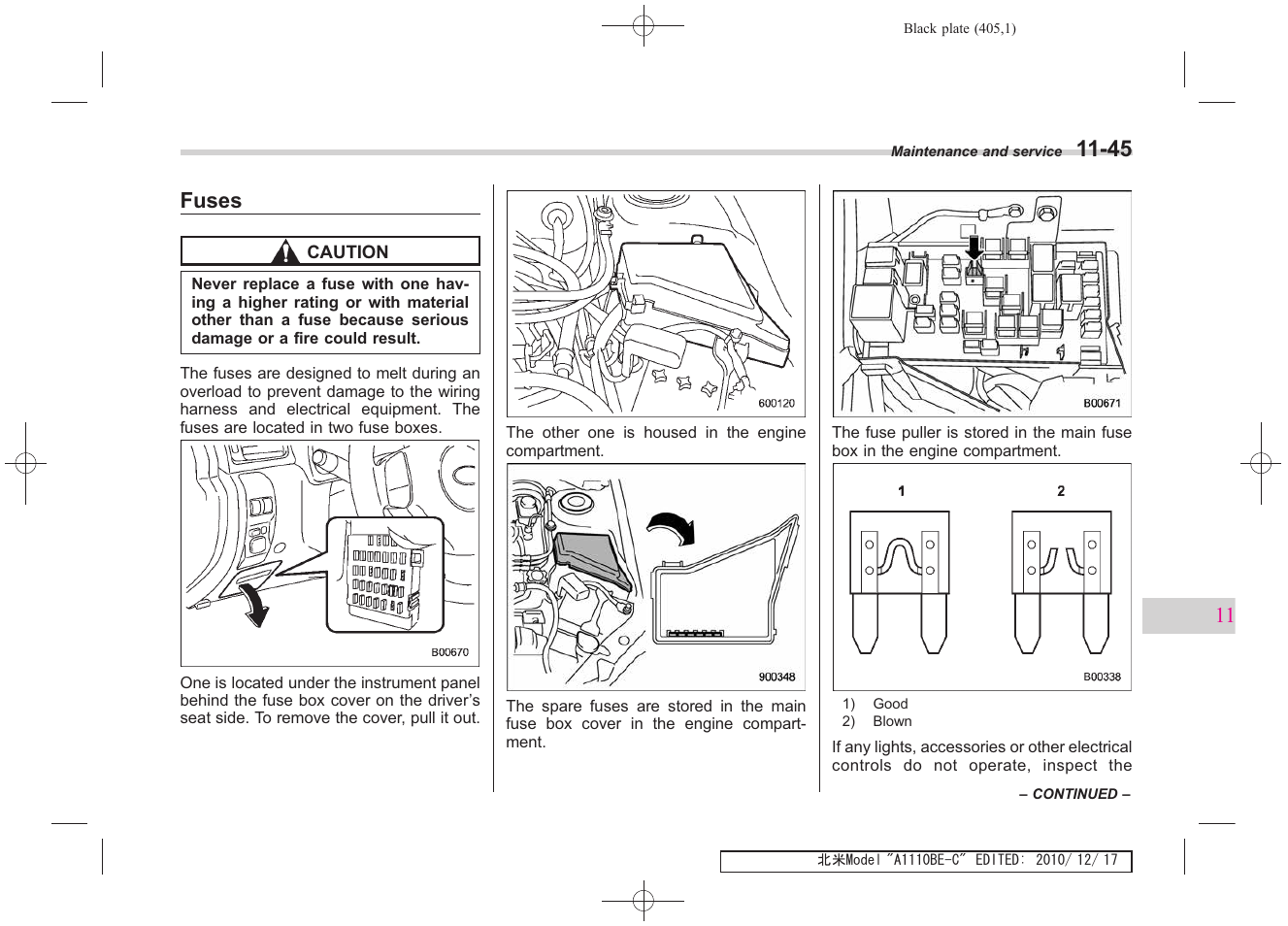 Black plate (405,1)

Maintenance and service 11-45

Fuses

CAUTION

Never replace a fuse with one having a higher rating or with material other than a fuse because serious damage or a fire could result.

The fuses are designed to melt during an overload to prevent damage to the wiring harness and electrical equipment. The fuses are located in two fuse boxes.

B00670

One is located under the instrument panel behind the fuse box cover on the driver's seat side. To remove the cover, pull it out.

600120

The other one is housed in the engine compartment.

900348

The spare fuses are stored in the main fuse box cover in the engine compartment.

B00671

The fuse puller is stored in the main fuse box in the engine compartment.

1 2

B00338

1) Good
2) Blown

If any lights, accessories or other electrical controls do not operate, inspect the

– CONTINUED –

11

北米Model "A1110BE-C" EDITED: 2010/ 12/ 17